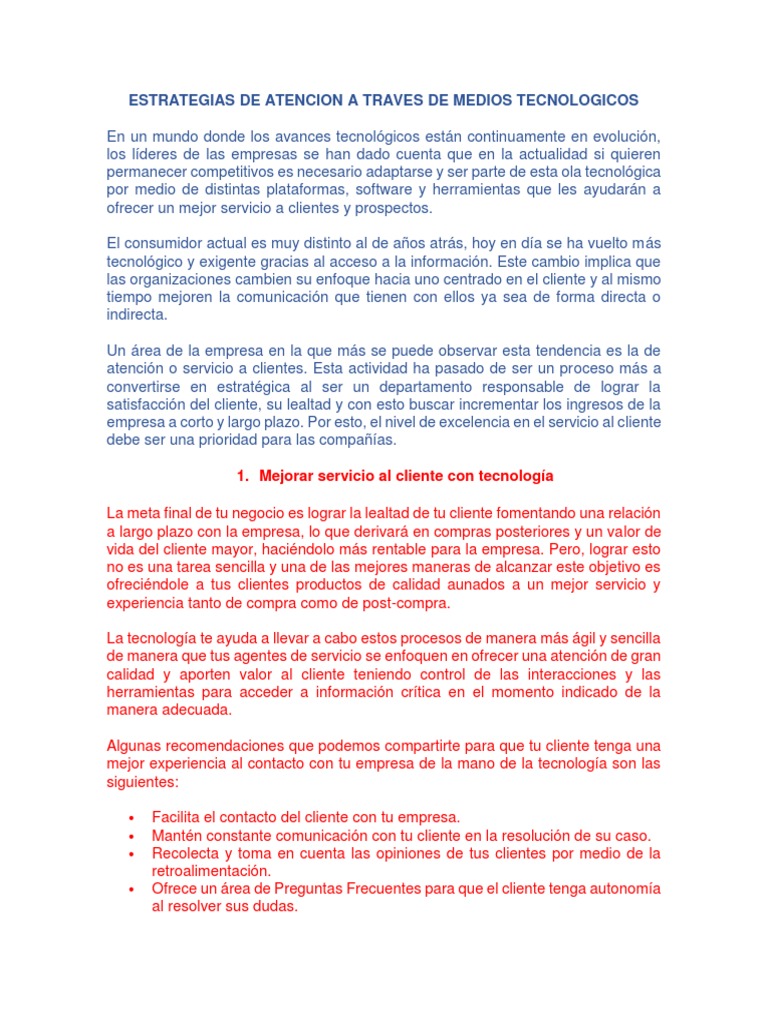 ESTRATEGIAS DE ATENCION A TRAVES DE MEDIOS TECNOLOGICOS

En un mundo donde los avances tecnológicos están continuamente en evolución, los líderes de las empresas se han dado cuenta que en la actualidad si quieren permanecer competitivos es necesario adaptarse y ser parte de esta ola tecnológica por medio de distintas plataformas, software y herramientas que les ayudarán a ofrecer un mejor servicio a clientes y prospectos.

El consumidor actual es muy distinto al de años atrás, hoy en día se ha vuelto más tecnológico y exigente gracias al acceso a la información. Este cambio implica que las organizaciones cambien su enfoque hacia uno centrado en el cliente y al mismo tiempo mejoren la comunicación que tienen con ellos ya sea de forma directa o indirecta.

Un área de la empresa en la que más se puede observar esta tendencia es la de atención o servicio a clientes. Esta actividad ha pasado de ser un proceso más a convertirse en estratégica al ser un departamento responsable de lograr la satisfacción del cliente, su lealtad y con esto buscar incrementar los ingresos de la empresa a corto y largo plazo. Por esto, el nivel de excelencia en el servicio al cliente debe ser una prioridad para las compañías.

1. Mejorar servicio al cliente con tecnología

La meta final de tu negocio es lograr la lealtad de tu cliente fomentando una relación a largo plazo con la empresa, lo que derivará en compras posteriores y un valor de vida del cliente mayor, haciéndolo más rentable para la empresa. Pero, lograr esto no es una tarea sencilla y una de las mejores maneras de alcanzar este objetivo es ofreciéndole a tus clientes productos de calidad aunados a un mejor servicio y experiencia tanto de compra como de post-compra.

La tecnología te ayuda a llevar a cabo estos procesos de manera más ágil y sencilla de manera que tus agentes de servicio se enfoquen en ofrecer una atención de gran calidad y aporten valor al cliente teniendo control de las interacciones y las herramientas para acceder a información crítica en el momento indicado de la manera adecuada.

Algunas recomendaciones que podemos compartirte para que tu cliente tenga una mejor experiencia al contacto con tu empresa de la mano de la tecnología son las siguientes:

• Facilita el contacto del cliente con tu empresa.
• Mantén constante comunicación con tu cliente en la resolución de su caso.
• Recolecta y toma en cuenta las opiniones de tus clientes por medio de la retroalimentación.
• Ofrece un área de Preguntas Frecuentes para que el cliente tenga autonomía al resolver sus dudas.